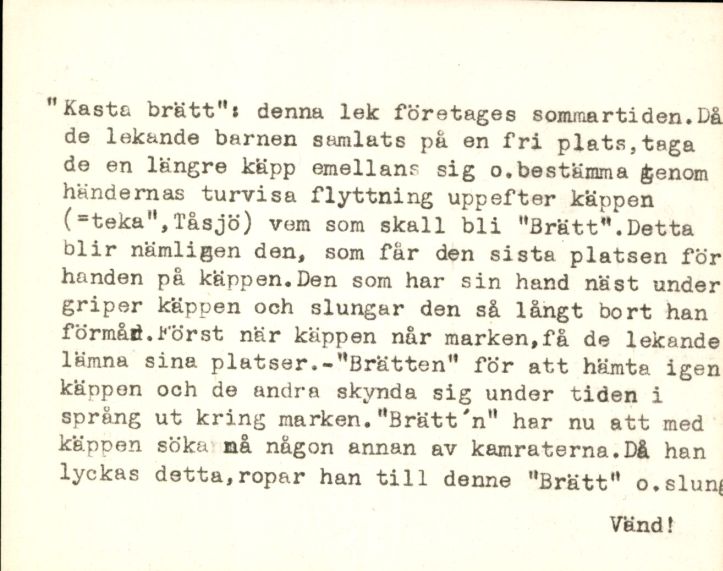 "Kasta brätt": denna lek företages sommartiden.Då de lekande barnen samlats på en fri plats,taga de en längre käpp emellans sig o.bestämma genom händernas turvisa flyttning uppefter käppen (=teka",Tåsjö) vem som skall bli "Brätt".Detta blir nämligen den, som får den sista platsen för handen på käppen.Den som har sin hand näst under griper käppen och slungar den så långt bort han förmår.Först när käppen når marken,få de lekande lämna sina platser.-"Brätten" för att hämta igen käppen och de andra skynda sig under tiden i språng ut kring marken."Brätt'n" har nu att med käppen söka nå någon annan av kamraterna.Då han lyckas detta,ropar han till denne "Brätt" o.slung

Vänd!